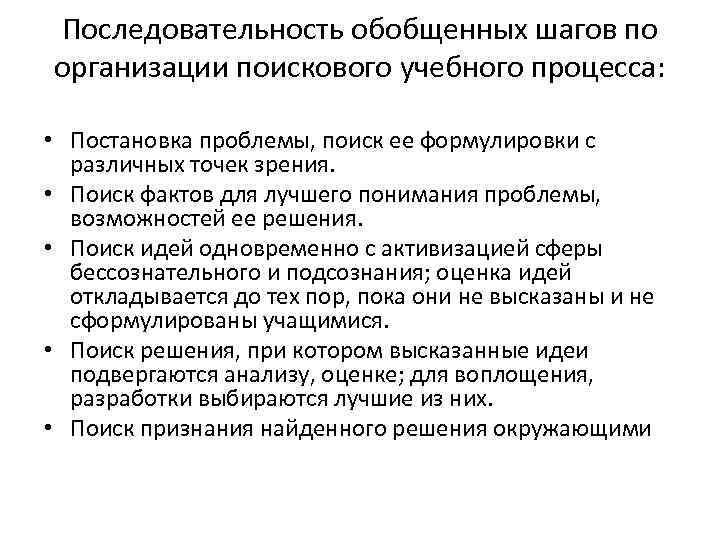 Последовательность обобщенных шагов по организации поискового учебного процесса:

• Постановка проблемы, поиск ее формулировки с различных точек зрения.
• Поиск фактов для лучшего понимания проблемы, возможностей ее решения.
• Поиск идей одновременно с активизацией сферы бессознательного и подсознания; оценка идей откладывается до тех пор, пока они не высказаны и не сформулированы учащимися.
• Поиск решения, при котором высказанные идеи подвергаются анализу, оценке; для воплощения, разработки выбираются лучшие из них.
• Поиск признания найденного решения окружающими